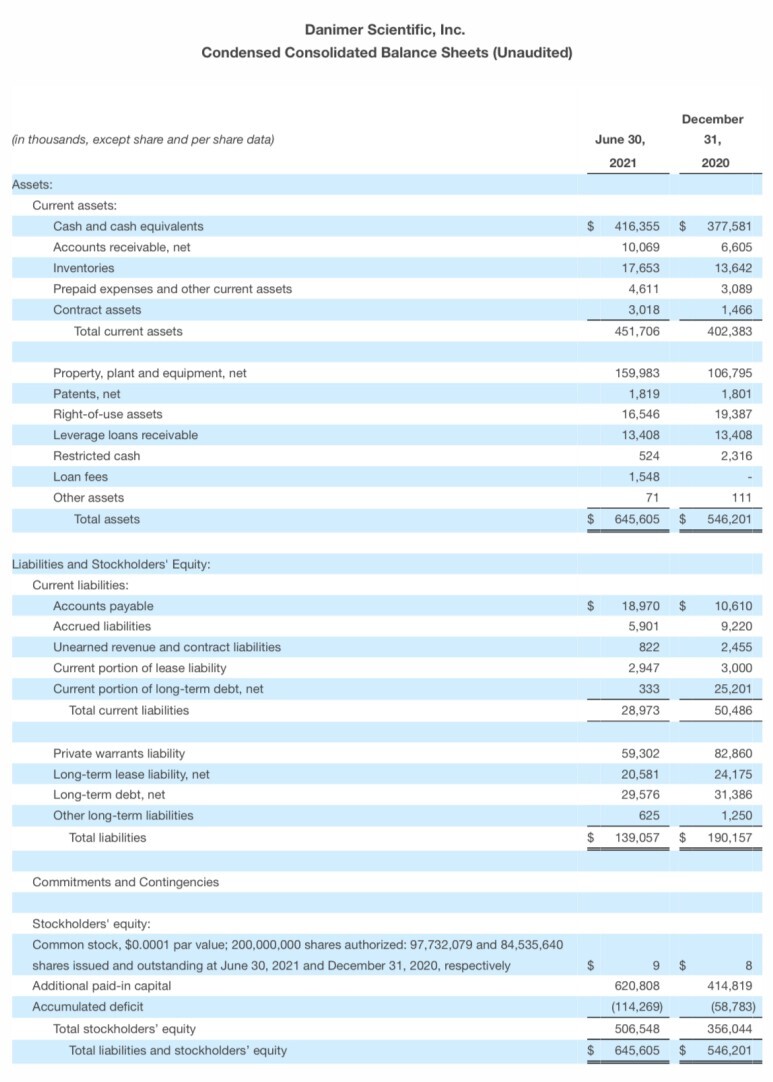 Danimer Scientific, Inc.
Condensed Consolidated Balance Sheets (Unaudited)

| (in thousands, except share and per share data) | June 30, 2021 | December 31, 2020 |
|---|---|---|
| Assets: | | |
| Current assets: | | |
| Cash and cash equivalents | $ 416,355 | $ 377,581 |
| Accounts receivable, net | 10,069 | 6,605 |
| Inventories | 17,653 | 13,642 |
| Prepaid expenses and other current assets | 4,611 | 3,089 |
| Contract assets | 3,018 | 1,466 |
| Total current assets | 451,706 | 402,383 |
| | | |
| Property, plant and equipment, net | 159,983 | 106,795 |
| Patents, net | 1,819 | 1,801 |
| Right-of-use assets | 16,546 | 19,387 |
| Leverage loans receivable | 13,408 | 13,408 |
| Restricted cash | 524 | 2,316 |
| Loan fees | 1,548 | - |
| Other assets | 71 | 111 |
| Total assets | $ 645,605 | $ 546,201 |
| | | |
| Liabilities and Stockholders' Equity: | | |
| Current liabilities: | | |
| Accounts payable | $ 18,970 | $ 10,610 |
| Accrued liabilities | 5,901 | 9,220 |
| Unearned revenue and contract liabilities | 822 | 2,455 |
| Current portion of lease liability | 2,947 | 3,000 |
| Current portion of long-term debt, net | 333 | 25,201 |
| Total current liabilities | 28,973 | 50,486 |
| | | |
| Private warrants liability | 59,302 | 82,860 |
| Long-term lease liability, net | 20,581 | 24,175 |
| Long-term debt, net | 29,576 | 31,386 |
| Other long-term liabilities | 625 | 1,250 |
| Total liabilities | $ 139,057 | $ 190,157 |
| | | |
| Commitments and Contingencies | | |
| | | |
| Stockholders' equity: | | |
| Common stock, $0.0001 par value; 200,000,000 shares authorized: 97,732,079 and 84,535,640 shares issued and outstanding at June 30, 2021 and December 31, 2020, respectively | $ 9 | $ 8 |
| Additional paid-in capital | 620,808 | 414,819 |
| Accumulated deficit | (114,269) | (58,783) |
| Total stockholders' equity | 506,548 | 356,044 |
| Total liabilities and stockholders' equity | $ 645,605 | $ 546,201 |